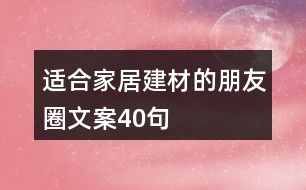 适合家居建材的朋友圈文案40句